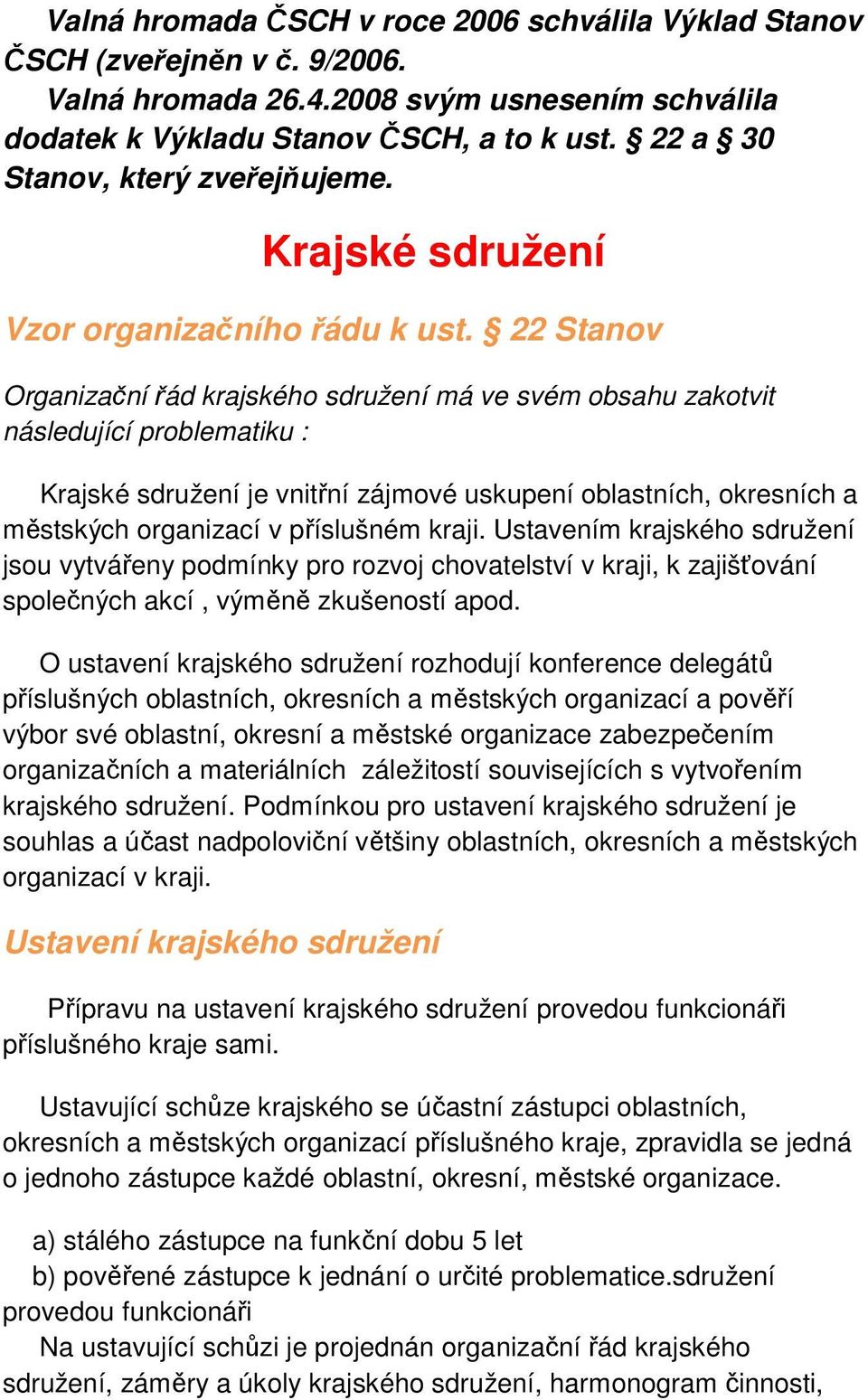 Valná hromada ČSCH v roce 2006 schválila Výklad Stanov ČSCH (zveřejněn v č. 9/2006.

Valná hromada 26.4.2008 svým usnesením schválila dodatek k Výkladu Stanov ČSCH, a to k ust. § 22 a § 30 Stanov, který zveřejňujeme.

Krajské sdružení

Vzor organizačního řádu k ust. § 22 Stanov

Organizační řád krajského sdružení má ve svém obsahu zakotvit následující problematiku :

Krajské sdružení je vnitřní zájmové uskupení oblastních, okresních a městských organizací v příslušném kraji. Ustavením krajského sdružení jsou vytvářeny podmínky pro rozvoj chovatelství v kraji, k zajišťování společných akcí , výměně zkušeností apod.

O ustavení krajského sdružení rozhodují konference delegátů příslušných oblastních, okresních a městských organizací a pověří výbor své oblastní, okresní a městské organizace zabezpečením organizačních a materiálních záležitostí souvisejících s vytvořením krajského sdružení. Podmínkou pro ustavení krajského sdružení je souhlas a účast nadpoloviční většiny oblastních, okresních a městských organizací v kraji.

Ustavení krajského sdružení

Přípravu na ustavení krajského sdružení provedou funkcionáři příslušného kraje sami.

Ustavující schůze krajského se účastní zástupci oblastních, okresních a městských organizací příslušného kraje, zpravidla se jedná o jednoho zástupce každé oblastní, okresní, městské organizace.

a) stálého zástupce na funkční dobu 5 let
b) pověřené zástupce k jednání o určité problematice.sdružení provedou funkcionáři
Na ustavující schůzi je projednán organizační řád krajského sdružení, záměry a úkoly krajského sdružení, harmonogram činnosti,